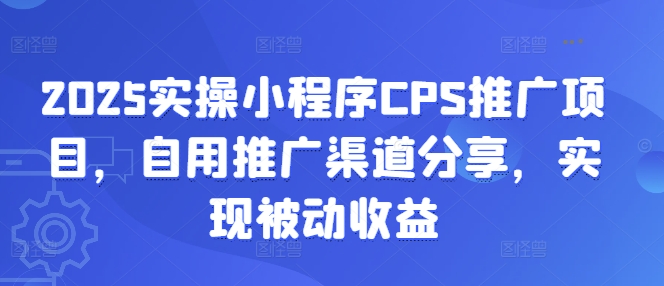 图怪兽 图怪兽 图怪兽

2025实操小程序CPS推广项目，自用推广渠道分享，实现被动收益

图怪兽 图怪兽 图怪兽